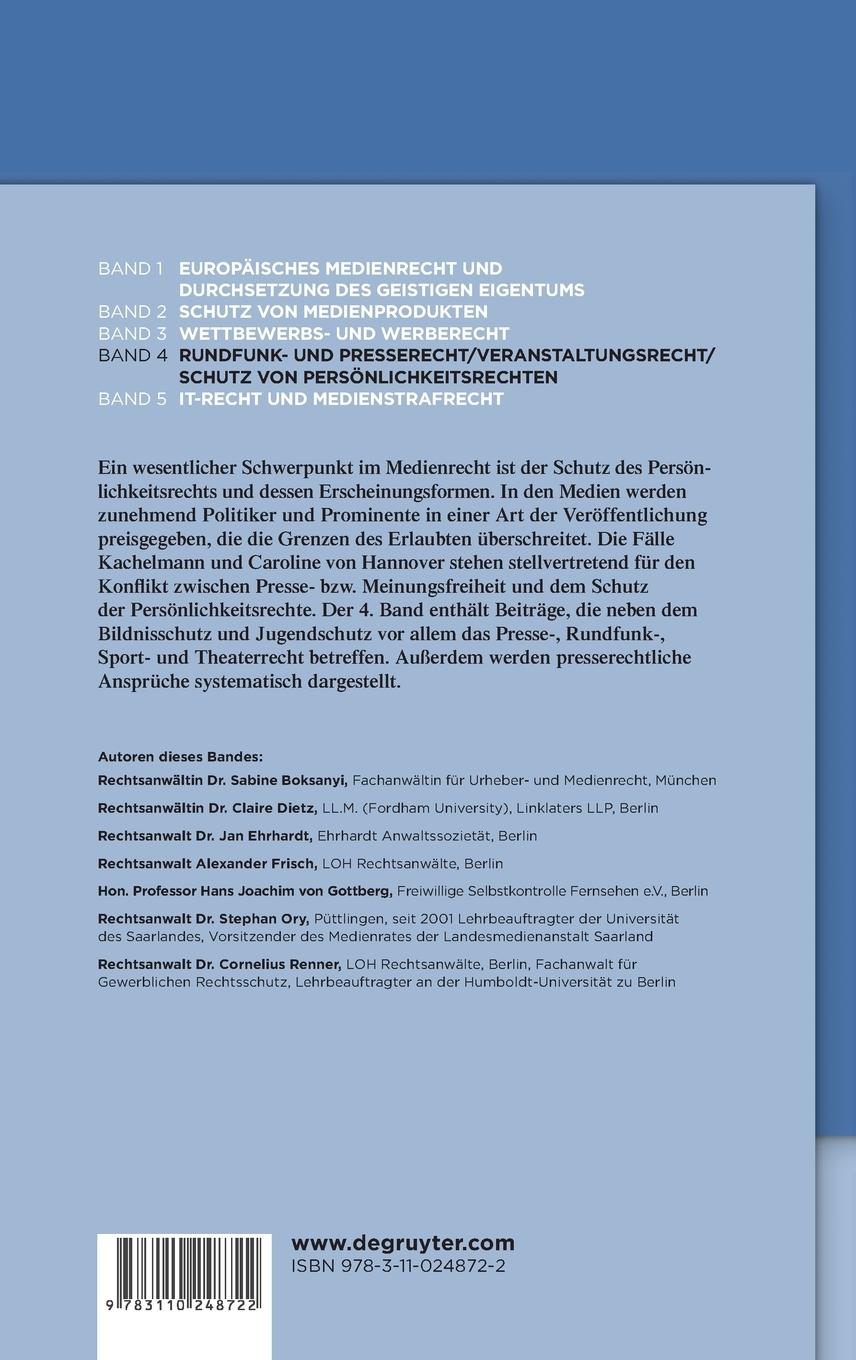 BAND 1 EUROPÄISCHES MEDIENRECHT UND DURCHSETZUNG DES GEISTIGEN EIGENTUMS
BAND 2 SCHUTZ VON MEDIENPRODUKTEN
BAND 3 WETTBEWERBS- UND WERBERECHT
BAND 4 RUNDFUNK- UND PRESSERECHT/VERANSTALTUNGSRECHT/ SCHUTZ VON PERSÖNLICHKEITSRECHTEN
BAND 5 IT-RECHT UND MEDIENSTRAFRECHT

Ein wesentlicher Schwerpunkt im Medienrecht ist der Schutz des Persönlichkeitsrechts und dessen Erscheinungsformen. In den Medien werden zunehmend Politiker und Prominente in einer Art der Veröffentlichung preisgegeben, die die Grenzen des Erlaubten überschreitet. Die Fälle Kachelmann und Caroline von Hannover stehen stellvertretend für den Konflikt zwischen Presse- bzw. Meinungsfreiheit und dem Schutz der Persönlichkeitsrechte. Der 4. Band enthält Beiträge, die neben dem Bildnisschutz und Jugendschutz vor allem das Presse-, Rundfunk-, Sport- und Theaterrecht betreffen. Außerdem werden presserechtliche Ansprüche systematisch dargestellt.

Autoren dieses Bandes:
Rechtsanwältin Dr. Sabine Boksanyi, Fachanwältin für Urheber- und Medienrecht, München
Rechtsanwältin Dr. Claire Dietz, LL.M. (Fordham University), Linklaters LLP, Berlin
Rechtsanwalt Dr. Jan Ehrhardt, Ehrhardt Anwaltssozietät, Berlin
Rechtsanwalt Alexander Frisch, LOH Rechtsanwälte, Berlin
Hon. Professor Hans Joachim von Gottberg, Freiwillige Selbstkontrolle Fernsehen e.V., Berlin
Rechtsanwalt Dr. Stephan Ory, Püttlingen, seit 2001 Lehrbeauftragter der Universität des Saarlandes, Vorsitzender des Medienrates der Landesmedienanstalt Saarland
Rechtsanwalt Dr. Cornelius Renner, LOH Rechtsanwälte, Berlin, Fachanwalt für Gewerblichen Rechtsschutz, Lehrbeauftragter an der Humboldt-Universität zu Berlin

9 783110 248722

www.degruyter.com
ISBN 978-3-11-024872-2